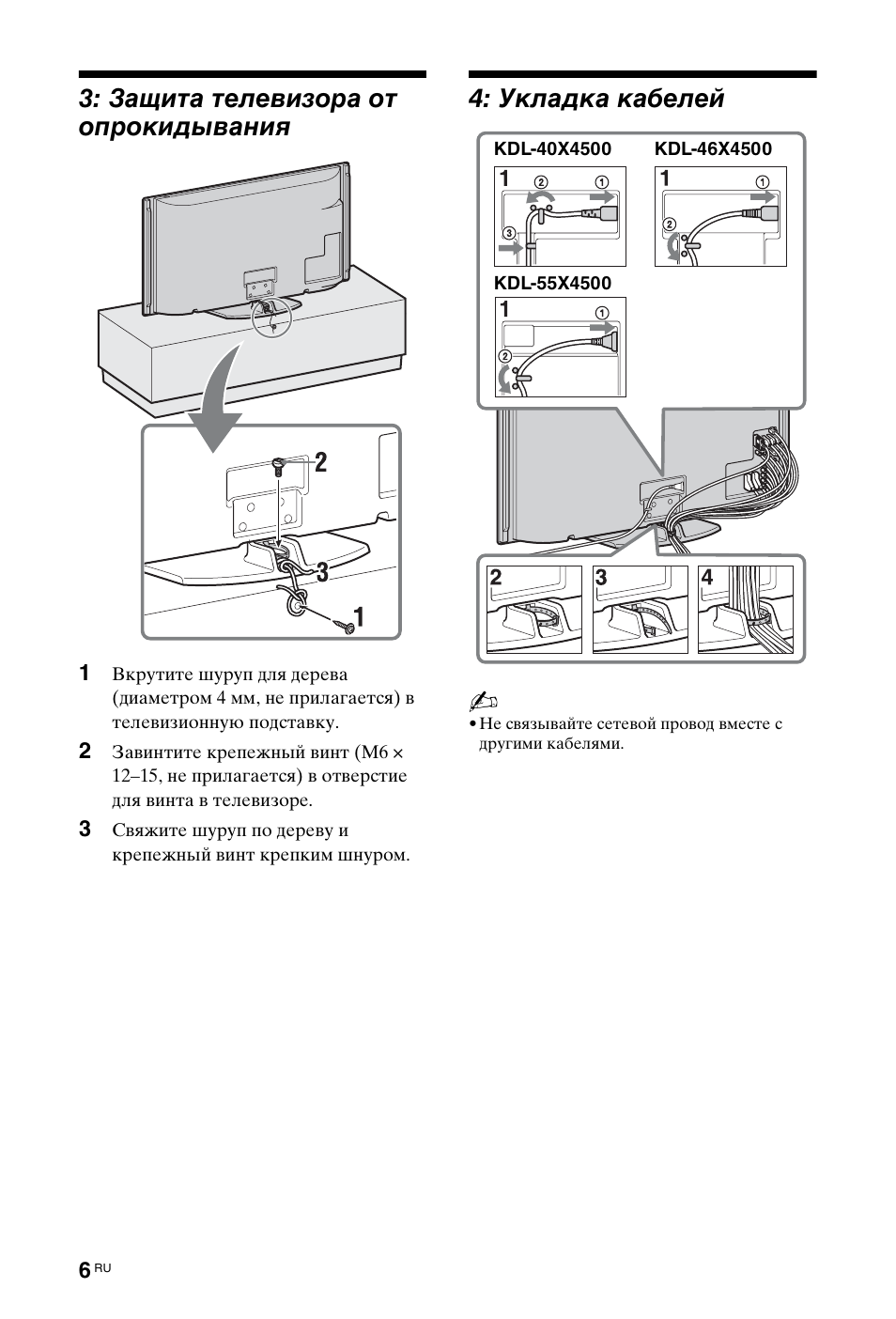 3: Защита телевизора от опрокидывания

2

3

1

1 Вкрутите шуруп для дерева (диаметром 4 мм, не прилагается) в телевизионную подставку.

2 Завинтите крепежный винт (M6 × 12–15, не прилагается) в отверстие для винта в телевизоре.

3 Свяжите шуруп по дереву и крепежный винт крепким шнуром.

4: Укладка кабелей

KDL-40X4500

1 ② ①
③

KDL-46X4500

1 ①
②

KDL-55X4500

1 ①
②

2 3 4

• Не связывайте сетевой провод вместе с другими кабелями.

6 RU